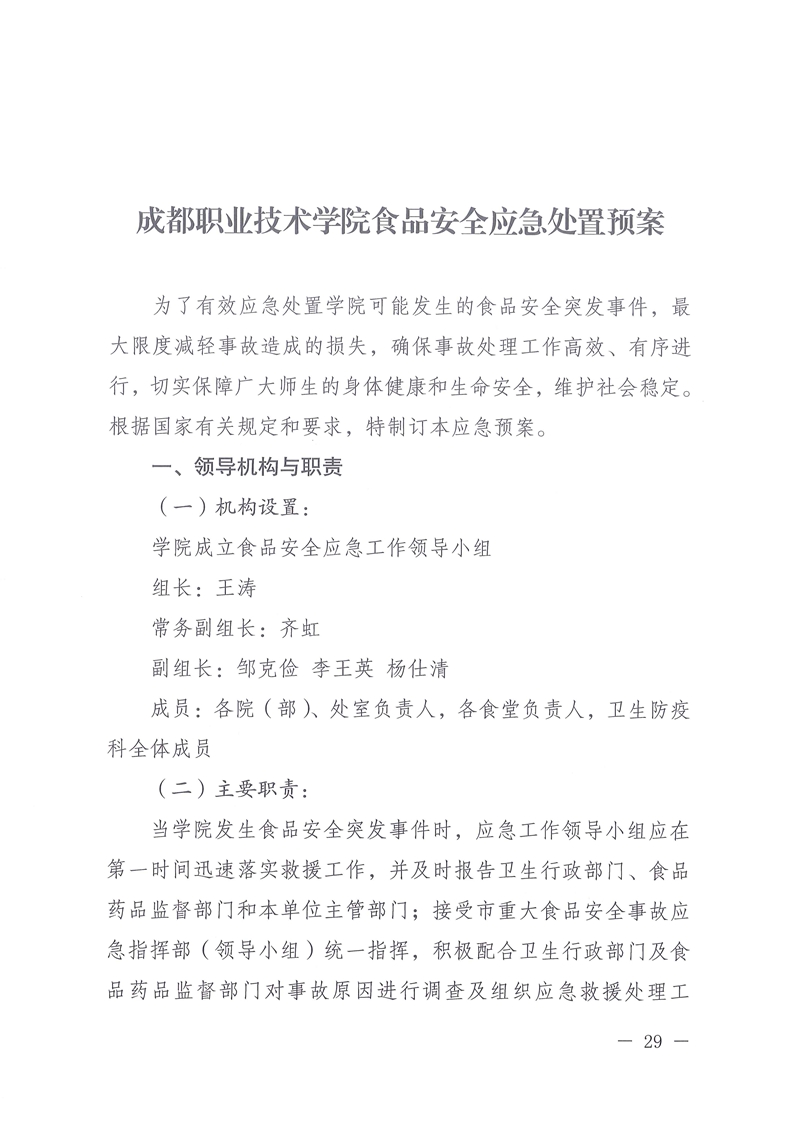 成都职业技术学院食品安全应急处置预案

为了有效应急处置学院可能发生的食品安全突发事件，最大限度减轻事故造成的损失，确保事故处理工作高效、有序进行，切实保障广大师生的身体健康和生命安全，维护社会稳定。根据国家有关规定和要求，特制订本应急预案。

一、领导机构与职责

（一）机构设置：

学院成立食品安全应急工作领导小组

组长：王涛

常务副组长：齐虹

副组长：邹克俭 李王英 杨仕清

成员：各院（部）、处室负责人，各食堂负责人，卫生防疫科全体成员

（二）主要职责：

当学院发生食品安全突发事件时，应急工作领导小组应在第一时间迅速落实救援工作，并及时报告卫生行政部门、食品药品监督部门和本单位主管部门；接受市重大食品安全事故应急指挥部（领导小组）统一指挥，积极配合卫生行政部门及食品药品监督部门对事故原因进行调查及组织应急救援处理工

— 29 —